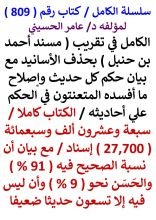 سلسلة الكامل / كتاب رقم ( 809 )
لمؤلفه د/ عامر الحسيني

الكامل في تقريب ( مسند أحمد بن حنبل ) بحذف الأسانيد مع بيان حكم كل حديث وإصلاح ما أفسده المتعنتون في الحكم علي أحاديثه / الكتاب كاملا / سبعة وعشرون ألف وسبعمائة ( 27,700 ) إسناد / مع بيان أن نسبة الصحيح فيه ( 91 % ) والحَسَن نحو ( 9 % ) وأن ليس فيه إلا تسعون حديثا ضعيفا